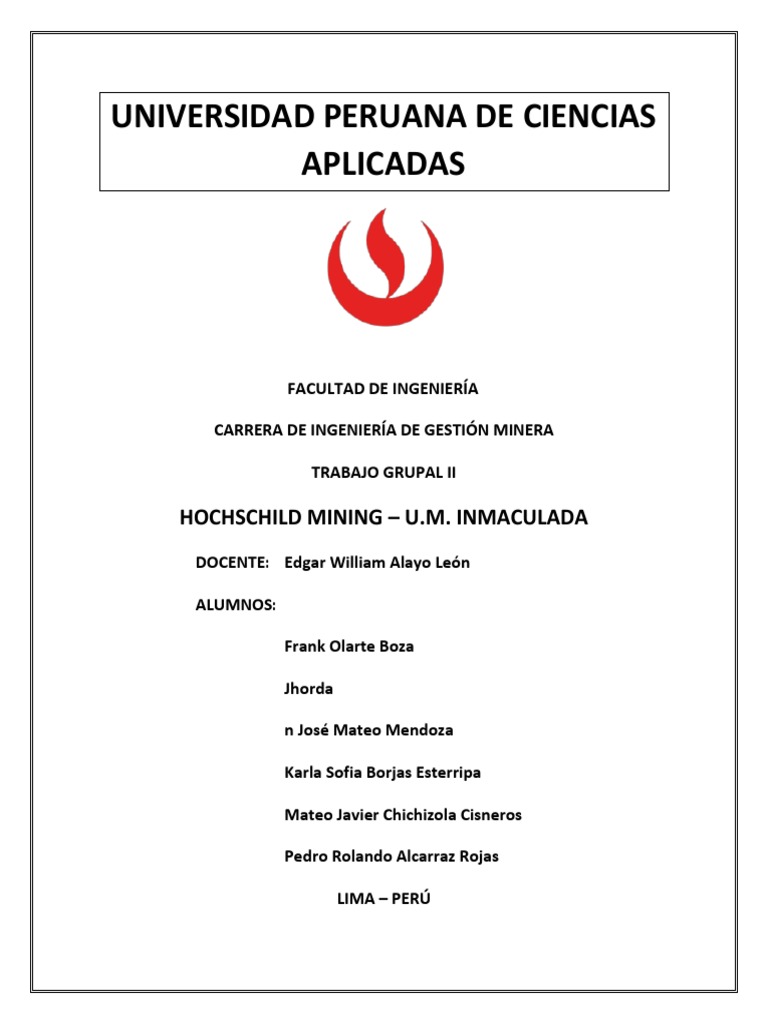 UNIVERSIDAD PERUANA DE CIENCIAS APLICADAS

FACULTAD DE INGENIERÍA

CARRERA DE INGENIERÍA DE GESTIÓN MINERA

TRABAJO GRUPAL II

HOCHSCHILD MINING – U.M. INMACULADA

DOCENTE: Edgar William Alayo León

ALUMNOS:

Frank Olarte Boza

Jhorda

n José Mateo Mendoza

Karla Sofia Borjas Esterripa

Mateo Javier Chichizola Cisneros

Pedro Rolando Alcarraz Rojas

LIMA – PERÚ